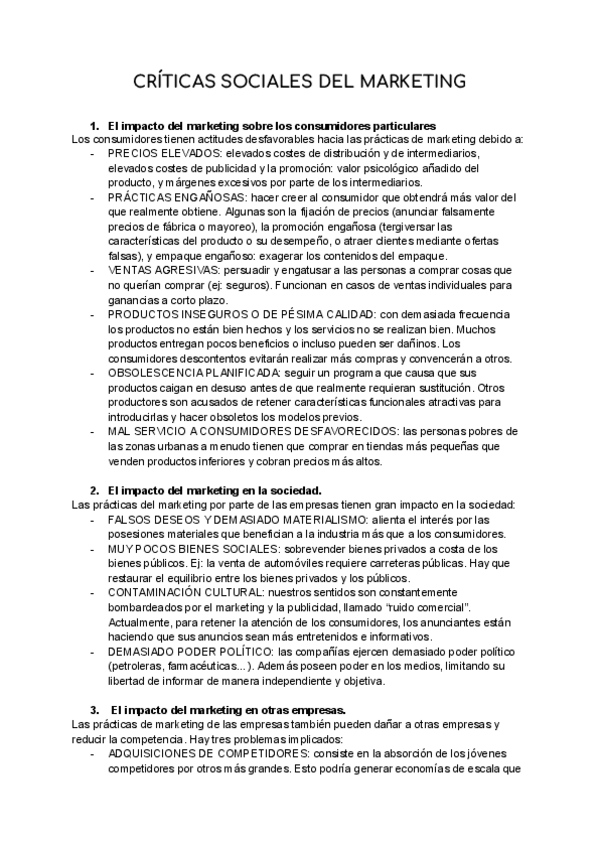 CRÍTICAS SOCIALES DEL MARKETING

1. El impacto del marketing sobre los consumidores particulares
Los consumidores tienen actitudes desfavorables hacia las prácticas de marketing debido a:
- PRECIOS ELEVADOS: elevados costes de distribución y de intermediarios, elevados costes de publicidad y la promoción: valor psicológico añadido del producto, y márgenes excesivos por parte de los intermediarios.
- PRÁCTICAS ENGAÑOSAS: hacer creer al consumidor que obtendrá más valor del que realmente obtiene. Algunas son la fijación de precios (anunciar falsamente precios de fábrica o mayoreo), la promoción engañosa (tergiversar las características del producto o su desempeño, o atraer clientes mediante ofertas falsas), y empaque engañoso: exagerar los contenidos del empaque.
- VENTAS AGRESIVAS: persuadir y engatusar a las personas a comprar cosas que no querían comprar (ej: seguros). Funcionan en casos de ventas individuales para ganancias a corto plazo.
- PRODUCTOS INSEGUROS O DE PÉSIMA CALIDAD: con demasiada frecuencia los productos no están bien hechos y los servicios no se realizan bien. Muchos productos entregan pocos beneficios o incluso pueden ser dañinos. Los consumidores descontentos evitarán realizar más compras y convencerán a otros.
- OBSOLESCENCIA PLANIFICADA: seguir un programa que causa que sus productos caigan en desuso antes de que realmente requieran sustitución. Otros productores son acusados de retener características funcionales atractivas para introducirlas y hacer obsoletos los modelos previos.
- MAL SERVICIO A CONSUMIDORES DESFAVORECIDOS: las personas pobres de las zonas urbanas a menudo tienen que comprar en tiendas más pequeñas que venden productos inferiores y cobran precios más altos.

2. El impacto del marketing en la sociedad.
Las prácticas del marketing por parte de las empresas tienen gran impacto en la sociedad:
- FALSOS DESEOS Y DEMASIADO MATERIALISMO: alienta el interés por las posesiones materiales que benefician a la industria más que a los consumidores.
- MUY POCOS BIENES SOCIALES: sobrevender bienes privados a costa de los bienes públicos. Ej: la venta de automóviles requiere carreteras públicas. Hay que restaurar el equilibrio entre los bienes privados y los públicos.
- CONTAMINACIÓN CULTURAL: nuestros sentidos son constantemente bombardeados por el marketing y la publicidad, llamado "ruido comercial". Actualmente, para retener la atención de los consumidores, los anunciantes están haciendo que sus anuncios sean más entretenidos e informativos.
- DEMASIADO PODER POLÍTICO: las compañías ejercen demasiado poder político (petroleras, farmacéuticas...). Además poseen poder en los medios, limitando su libertad de informar de manera independiente y objetiva.

3. El impacto del marketing en otras empresas.
Las prácticas de marketing de las empresas también pueden dañar a otras empresas y reducir la competencia. Hay tres problemas implicados:
- ADQUISICIONES DE COMPETIDORES: consiste en la absorción de los jóvenes competidores por otros más grandes. Esto podría generar economías de escala que